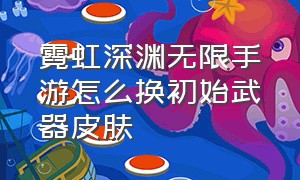 霓虹深渊无限手游怎么换初始武器皮肤